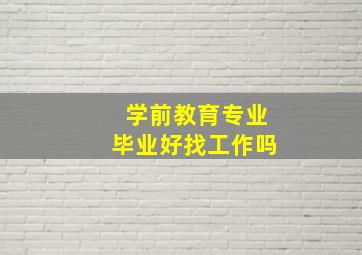 学前教育专业
毕业好找工作吗